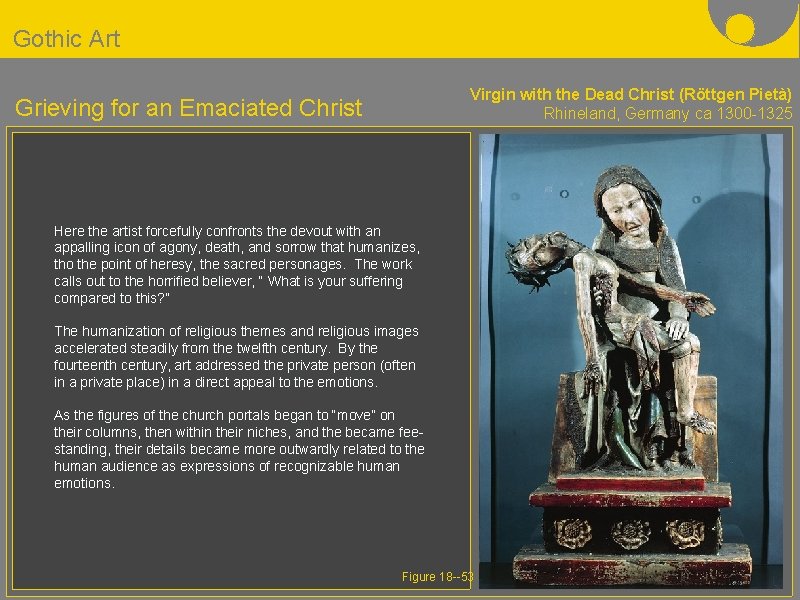 Gothic Art

Grieving for an Emaciated Christ

Virgin with the Dead Christ (Röttgen Pietà)
Rhineland, Germany ca 1300-1325

Here the artist forcefully confronts the devout with an appalling icon of agony, death, and sorrow that humanizes, tho the point of heresy, the sacred personages. The work calls out to the horrified believer, " What is your suffering compared to this?"

The humanization of religious themes and religious images accelerated steadily from the twelfth century. By the fourteenth century, art addressed the private person (often in a private place) in a direct appeal to the emotions.

As the figures of the church portals began to "move" on their columns, then within their niches, and the became fee-standing, their details became more outwardly related to the human audience as expressions of recognizable human emotions.

Figure 18--53